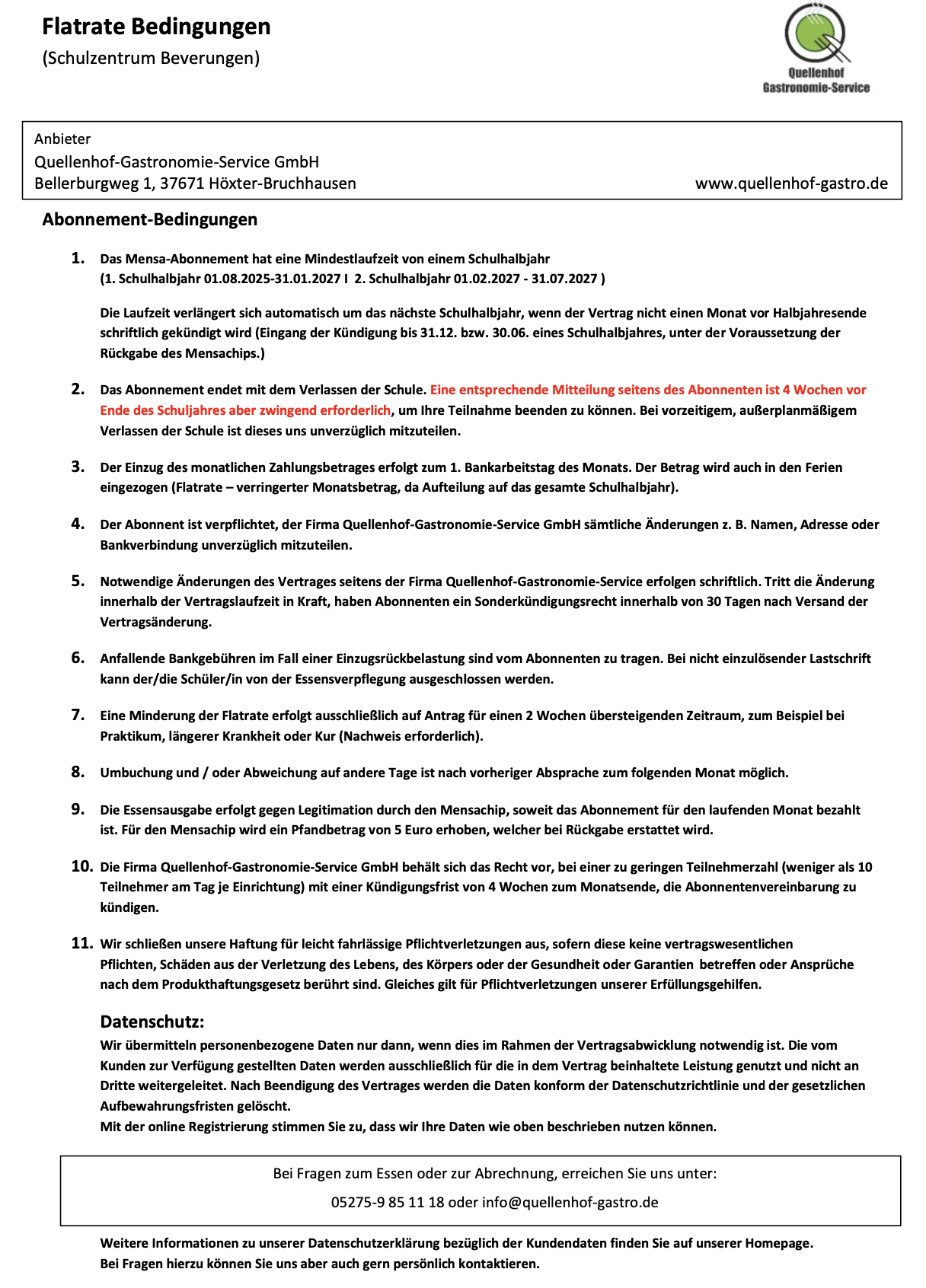 Flatrate Bedingungen
(Schulzentrum Beverungen)

Quellenhof
Gastronomie-Service

Anbieter
Quellenhof-Gastronomie-Service GmbH
Bellerburgweg 1, 37671 Höxter-Bruchhausen

www.quellenhof-gastro.de

Abonnement-Bedingungen

1. Das Mensa-Abonnement hat eine Mindestlaufzeit von einem Schulhalbjahr (1. Schulhalbjahr 01.08.2025-31.01.2027 I 2. Schulhalbjahr 01.02.2027 - 31.07.2027 )

Die Laufzeit verlängert sich automatisch um das nächste Schulhalbjahr, wenn der Vertrag nicht einen Monat vor Halbjahresende schriftlich gekündigt wird (Eingang der Kündigung bis 31.12. bzw. 30.06. eines Schulhalbjahres, unter der Voraussetzung der Rückgabe des Mensachips.)

2. Das Abonnement endet mit dem Verlassen der Schule. Eine entsprechende Mitteilung seitens des Abonnenten ist 4 Wochen vor Ende des Schuljahres aber zwingend erforderlich, um Ihre Teilnahme beenden zu können. Bei vorzeitigem, außerplanmäßigem Verlassen der Schule ist dieses uns unverzüglich mitzuteilen.

3. Der Einzug des monatlichen Zahlungsbetrages erfolgt zum 1. Bankarbeitstag des Monats. Der Betrag wird auch in den Ferien eingezogen (Flatrate – verringerter Monatsbetrag, da Aufteilung auf das gesamte Schulhalbjahr).

4. Der Abonnent ist verpflichtet, der Firma Quellenhof-Gastronomie-Service GmbH sämtliche Änderungen z. B. Namen, Adresse oder Bankverbindung unverzüglich mitzuteilen.

5. Notwendige Änderungen des Vertrages seitens der Firma Quellenhof-Gastronomie-Service erfolgen schriftlich. Tritt die Änderung innerhalb der Vertragslaufzeit in Kraft, haben Abonnenten ein Sonderkündigungsrecht innerhalb von 30 Tagen nach Versand der Vertragsänderung.

6. Anfallende Bankgebühren im Fall einer Einzugsrückbelastung sind vom Abonnenten zu tragen. Bei nicht einzulösender Lastschrift kann der/die Schüler/in von der Essensverpflegung ausgeschlossen werden.

7. Eine Minderung der Flatrate erfolgt ausschließlich auf Antrag für einen 2 Wochen übersteigenden Zeitraum, zum Beispiel bei Praktikum, längerer Krankheit oder Kur (Nachweis erforderlich).

8. Umbuchung und / oder Abweichung auf andere Tage ist nach vorheriger Absprache zum folgenden Monat möglich.

9. Die Essensausgabe erfolgt gegen Legitimation durch den Mensachip, soweit das Abonnement für den laufenden Monat bezahlt ist. Für den Mensachip wird ein Pfandbetrag von 5 Euro erhoben, welcher bei Rückgabe erstattet wird.

10. Die Firma Quellenhof-Gastronomie-Service GmbH behält sich das Recht vor, bei einer zu geringen Teilnehmerzahl (weniger als 10 Teilnehmer am Tag je Einrichtung) mit einer Kündigungsfrist von 4 Wochen zum Monatsende, die Abonnentenvereinbarung zu kündigen.

11. Wir schließen unsere Haftung für leicht fahrlässige Pflichtverletzungen aus, sofern diese keine vertragswesentlichen Pflichten, Schäden aus der Verletzung des Lebens, des Körpers oder der Gesundheit oder Garantien betreffen oder Ansprüche nach dem Produkthaftungsgesetz berührt sind. Gleiches gilt für Pflichtverletzungen unserer Erfüllungsgehilfen.

Datenschutz:
Wir übermitteln personenbezogene Daten nur dann, wenn dies im Rahmen der Vertragsabwicklung notwendig ist. Die vom Kunden zur Verfügung gestellten Daten werden ausschließlich für die in dem Vertrag beinhaltete Leistung genutzt und nicht an Dritte weitergeleitet. Nach Beendigung des Vertrages werden die Daten konform der Datenschutzrichtlinie und der gesetzlichen Aufbewahrungsfristen gelöscht.
Mit der online Registrierung stimmen Sie zu, dass wir Ihre Daten wie oben beschrieben nutzen können.

Bei Fragen zum Essen oder zur Abrechnung, erreichen Sie uns unter:
05275-9 85 11 18 oder info@quellenhof-gastro.de

Weitere Informationen zu unserer Datenschutzerklärung bezüglich der Kundendaten finden Sie auf unserer Homepage.
Bei Fragen hierzu können Sie uns aber auch gern persönlich kontaktieren.